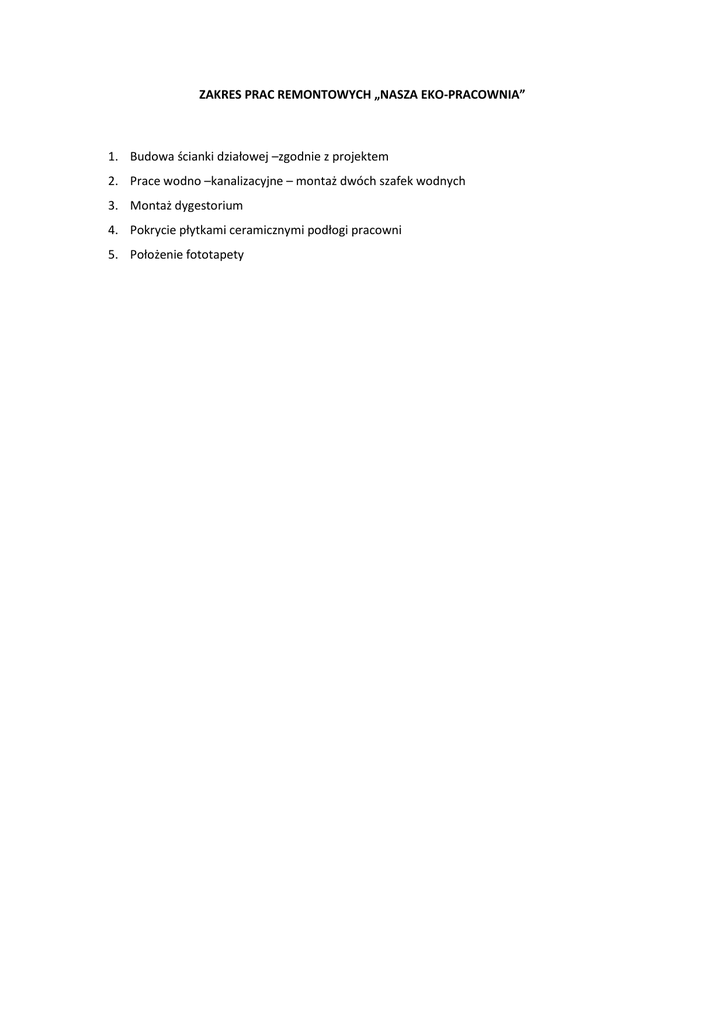 ZAKRES PRAC REMONTOWYCH „NASZA EKO-PRACOWNIA”

1. Budowa ścianki działowej –zgodnie z projektem
2. Prace wodno –kanalizacyjne – montaż dwóch szafek wodnych
3. Montaż dygestorium
4. Pokrycie płytkami ceramicznymi podłogi pracowni
5. Położenie fototapety